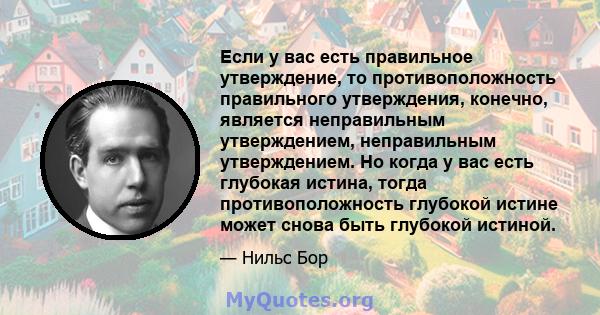 Если у вас есть правильное утверждение, то противоположность правильного утверждения, конечно, является неправильным утверждением, неправильным утверждением. Но когда у вас есть глубокая истина, тогда противоположность глубокой истине может снова быть глубокой истиной.

— Нильс Бор

MyQuotes.org